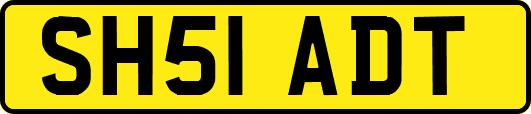 SH51 ADT